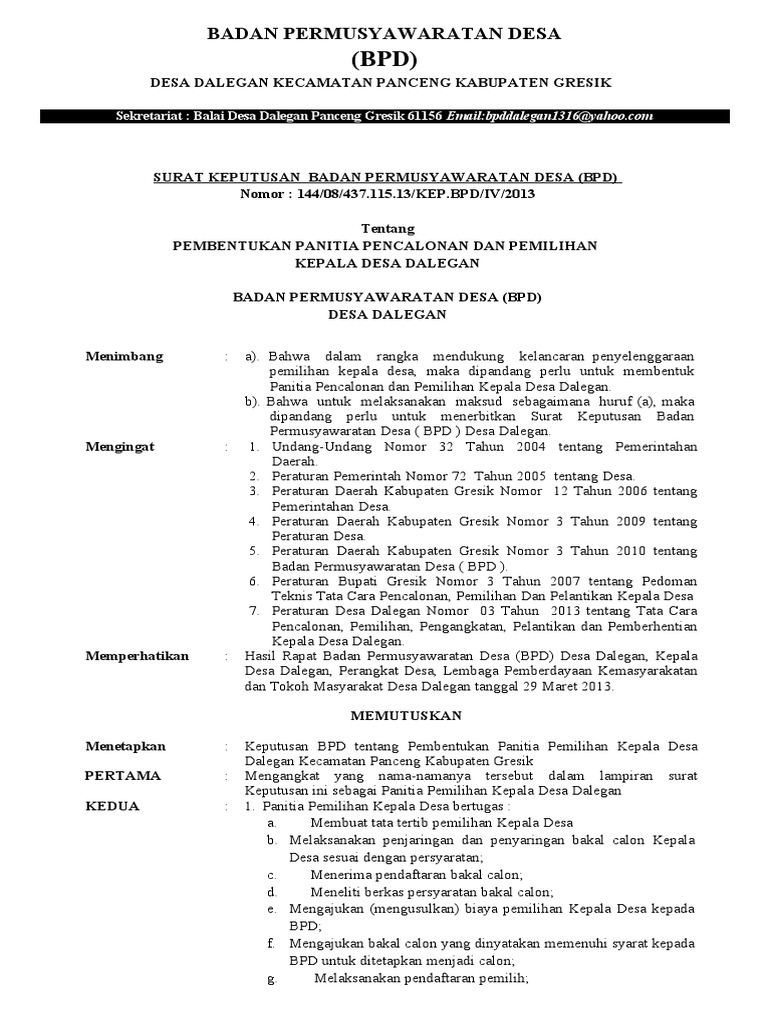 BADAN PERMUSYAWARATAN DESA
(BPD)
DESA DALEGAN KECAMATAN PANCENG KABUPATEN GRESIK

Sekretariat : Balai Desa Dalegan Panceng Gresik 61156 Email:bpddalegan1316@yahoo.com

SURAT KEPUTUSAN BADAN PERMUSYAWARATAN DESA (BPD)
Nomor : 144/08/437.115.13/KEP.BPD/IV/2013

Tentang
PEMBENTUKAN PANITIA PENCALONAN DAN PEMILIHAN
KEPALA DESA DALEGAN

BADAN PERMUSYAWARATAN DESA (BPD)
DESA DALEGAN

Menimbang : a). Bahwa dalam rangka mendukung kelancaran penyelenggaraan pemilihan kepala desa, maka dipandang perlu untuk membentuk Panitia Pencalonan dan Pemilihan Kepala Desa Dalegan.
b). Bahwa untuk melaksanakan maksud sebagaimana huruf (a), maka dipandang perlu untuk menerbitkan Surat Keputusan Badan Permusyawaratan Desa ( BPD ) Desa Dalegan.

Mengingat : 1. Undang-Undang Nomor 32 Tahun 2004 tentang Pemerintahan Daerah.
2. Peraturan Pemerintah Nomor 72 Tahun 2005 tentang Desa.
3. Peraturan Daerah Kabupaten Gresik Nomor 12 Tahun 2006 tentang Pemerintahan Desa.
4. Peraturan Daerah Kabupaten Gresik Nomor 3 Tahun 2009 tentang Peraturan Desa.
5. Peraturan Daerah Kabupaten Gresik Nomor 3 Tahun 2010 tentang Badan Permusyawaratan Desa ( BPD ).
6. Peraturan Bupati Gresik Nomor 3 Tahun 2007 tentang Pedoman Teknis Tata Cara Pencalonan, Pemilihan Dan Pelantikan Kepala Desa
7. Peraturan Desa Dalegan Nomor 03 Tahun 2013 tentang Tata Cara Pencalonan, Pemilihan, Pengangkatan, Pelantikan dan Pemberhentian Kepala Desa Dalegan.

Memperhatikan : Hasil Rapat Badan Permusyawaratan Desa (BPD) Desa Dalegan, Kepala Desa Dalegan, Perangkat Desa, Lembaga Pemberdayaan Kemasyarakatan dan Tokoh Masyarakat Desa Dalegan tanggal 29 Maret 2013.

MEMUTUSKAN

Menetapkan : Keputusan BPD tentang Pembentukan Panitia Pemilihan Kepala Desa Dalegan Kecamatan Panceng Kabupaten Gresik

PERTAMA : Mengangkat yang nama-namanya tersebut dalam lampiran surat Keputusan ini sebagai Panitia Pemilihan Kepala Desa Dalegan

KEDUA : 1. Panitia Pemilihan Kepala Desa bertugas :
a. Membuat tata tertib pemilihan Kepala Desa
b. Melaksanakan penjaringan dan penyaringan bakal calon Kepala Desa sesuai dengan persyaratan;
c. Menerima pendaftaran bakal calon;
d. Meneliti berkas persyaratan bakal calon;
e. Mengajukan (mengusulkan) biaya pemilihan Kepala Desa kepada BPD;
f. Mengajukan bakal calon yang dinyatakan memenuhi syarat kepada BPD untuk ditetapkan menjadi calon;
g. Melaksanakan pendaftaran pemilih;